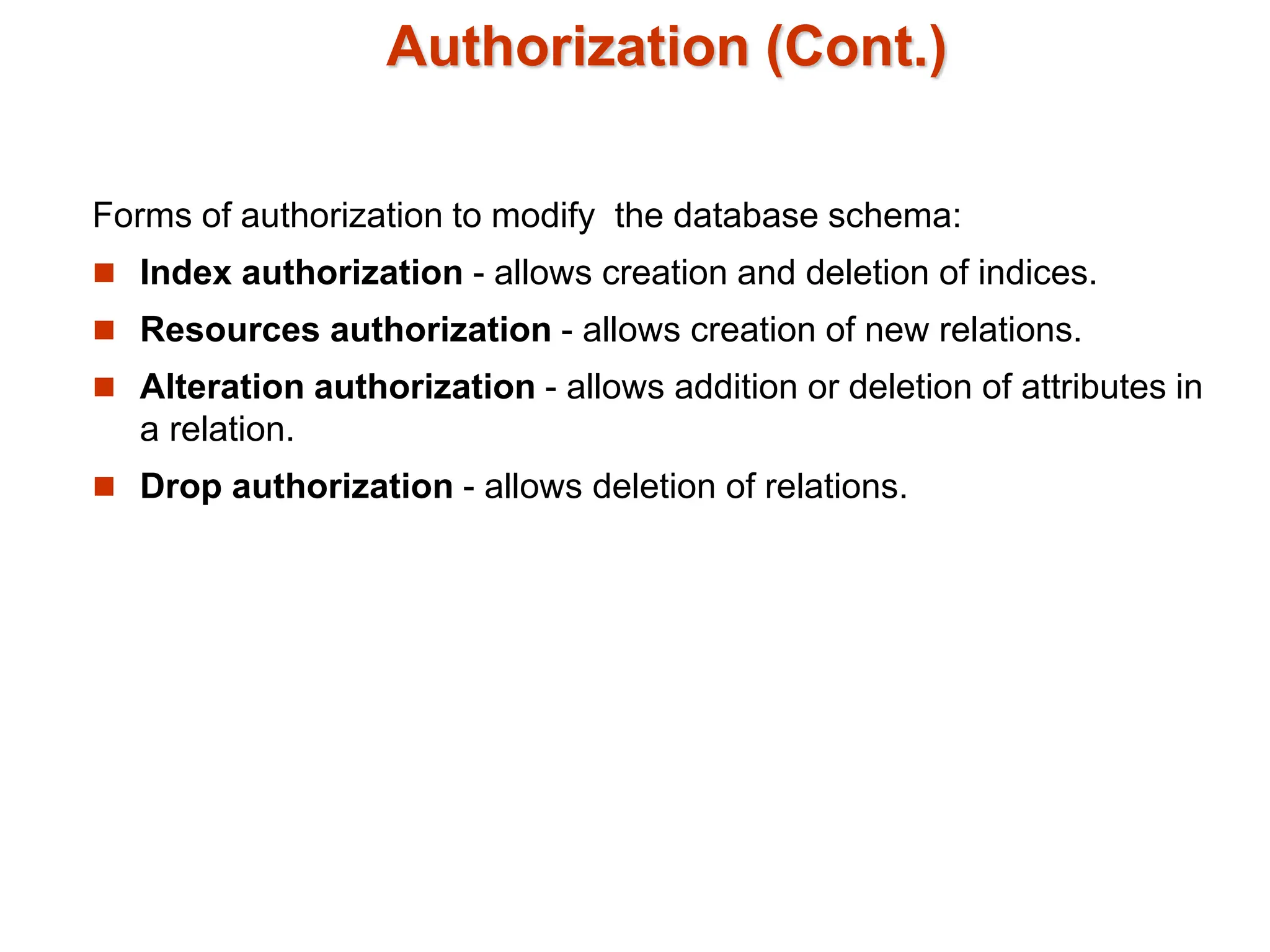 Authorization (Cont.)

Forms of authorization to modify the database schema:

- Index authorization - allows creation and deletion of indices.
- Resources authorization - allows creation of new relations.
- Alteration authorization - allows addition or deletion of attributes in a relation.
- Drop authorization - allows deletion of relations.